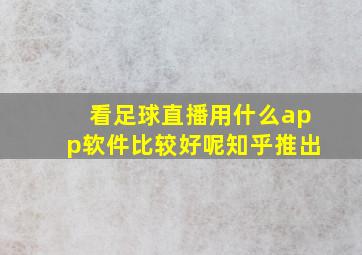 看足球直播用什么app软件比较好呢知乎推出